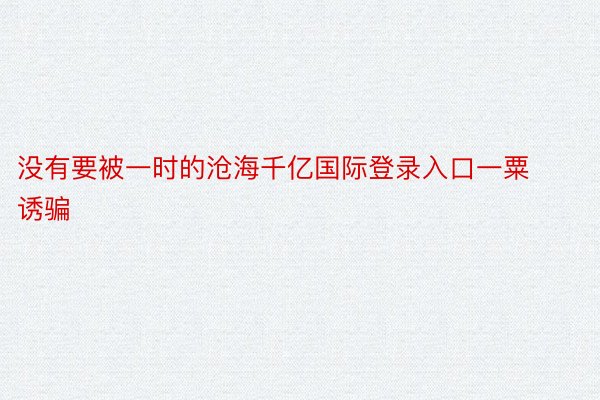 没有要被一时的沧海千亿国际登录入口一粟诱骗